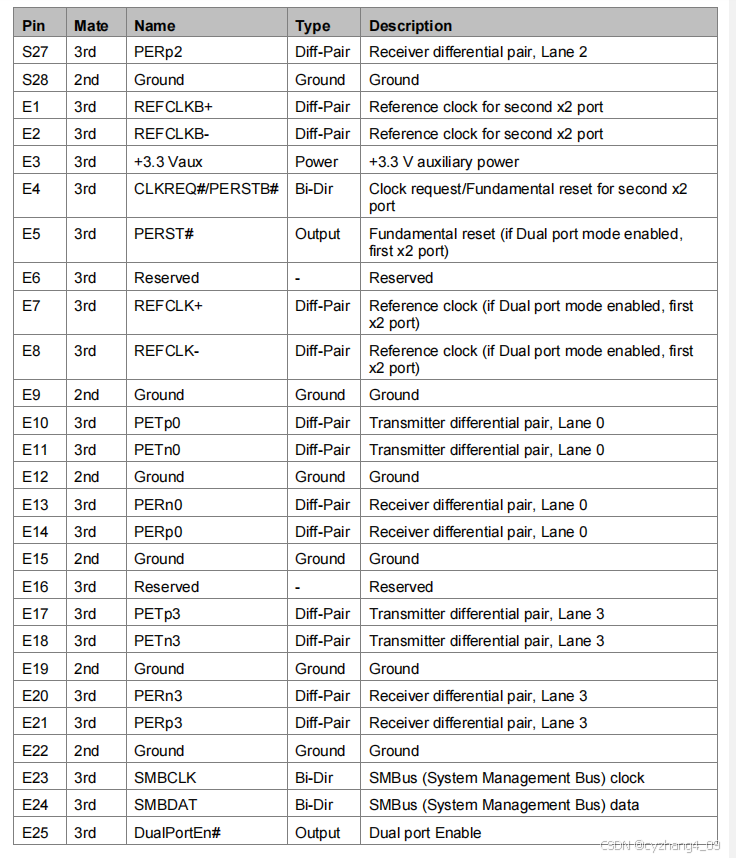 | Pin | Mate | Name | Type | Description |
|---|---|---|---|---|
| S27 | 3rd | PERp2 | Diff-Pair | Receiver differential pair, Lane 2 |
| S28 | 2nd | Ground | Ground | Ground |
| E1 | 3rd | REFCLKB+ | Diff-Pair | Reference clock for second x2 port |
| E2 | 3rd | REFCLKB- | Diff-Pair | Reference clock for second x2 port |
| E3 | 3rd | +3.3 Vaux | Power | +3.3 V auxiliary power |
| E4 | 3rd | CLKREQ#/PERSTB# | Bi-Dir | Clock request/Fundamental reset for second x2 port |
| E5 | 3rd | PERST# | Output | Fundamental reset (if Dual port mode enabled, first x2 port) |
| E6 | 3rd | Reserved | - | Reserved |
| E7 | 3rd | REFCLK+ | Diff-Pair | Reference clock (if Dual port mode enabled, first x2 port) |
| E8 | 3rd | REFCLK- | Diff-Pair | Reference clock (if Dual port mode enabled, first x2 port) |
| E9 | 2nd | Ground | Ground | Ground |
| E10 | 3rd | PETp0 | Diff-Pair | Transmitter differential pair, Lane 0 |
| E11 | 3rd | PETn0 | Diff-Pair | Transmitter differential pair, Lane 0 |
| E12 | 2nd | Ground | Ground | Ground |
| E13 | 3rd | PERn0 | Diff-Pair | Receiver differential pair, Lane 0 |
| E14 | 3rd | PERp0 | Diff-Pair | Receiver differential pair, Lane 0 |
| E15 | 2nd | Ground | Ground | Ground |
| E16 | 3rd | Reserved | - | Reserved |
| E17 | 3rd | PETp3 | Diff-Pair | Transmitter differential pair, Lane 3 |
| E18 | 3rd | PETn3 | Diff-Pair | Transmitter differential pair, Lane 3 |
| E19 | 2nd | Ground | Ground | Ground |
| E20 | 3rd | PERn3 | Diff-Pair | Receiver differential pair, Lane 3 |
| E21 | 3rd | PERp3 | Diff-Pair | Receiver differential pair, Lane 3 |
| E22 | 2nd | Ground | Ground | Ground |
| E23 | 3rd | SMBCLK | Bi-Dir | SMBus (System Management Bus) clock |
| E24 | 3rd | SMBDAT | Bi-Dir | SMBus (System Management Bus) data |
| E25 | 3rd | DualPortEn# | Output | Dual port Enable |

CSDN @cyzhang4_09